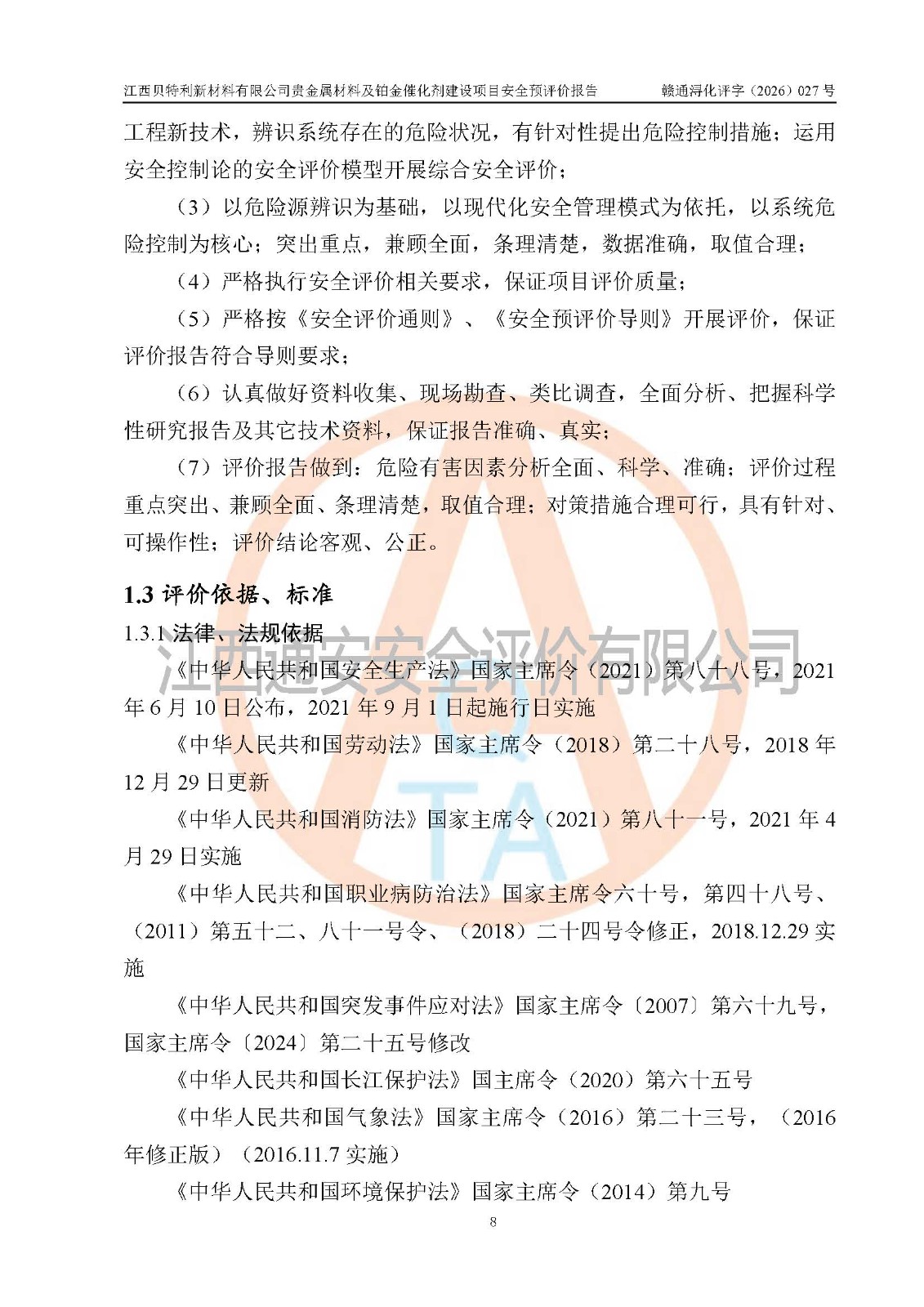 江西贝特利新材料有限公司贵金属材料及铂金催化剂建设项目安全预评价报告　　赣通浔化评字（2026）027 号

工程新技术，辨识系统存在的危险状况，有针对性提出危险控制措施；运用安全控制论的安全评价模型开展综合安全评价；

（3）以危险源辨识为基础，以现代化安全管理模式为依托，以系统危险控制为核心；突出重点，兼顾全面，条理清楚，数据准确，取值合理；

（4）严格执行安全评价相关要求，保证项目评价质量；

（5）严格按《安全评价通则》、《安全预评价导则》开展评价，保证评价报告符合导则要求；

（6）认真做好资料收集、现场勘查、类比调查，全面分析、把握科学性研究报告及其它技术资料，保证报告准确、真实；

（7）评价报告做到：危险有害因素分析全面、科学、准确；评价过程重点突出、兼顾全面、条理清楚，取值合理；对策措施合理可行，具有针对、可操作性；评价结论客观、公正。

1.3 评价依据、标准

1.3.1 法律、法规依据

江西通安安全评价有限公司

《中华人民共和国安全生产法》国家主席令（2021）第八十八号，2021 年 6 月 10 日公布，2021 年 9 月 1 日起施行日实施

《中华人民共和国劳动法》国家主席令（2018）第二十八号，2018 年 12 月 29 日更新

《中华人民共和国消防法》国家主席令（2021）第八十一号，2021 年 4 月 29 日实施

《中华人民共和国职业病防治法》国家主席令六十号，第四十八号、（2011）第五十二、八十一号令、（2018）二十四号令修正，2018.12.29 实施

《中华人民共和国突发事件应对法》国家主席令〔2007〕第六十九号，国家主席令〔2024〕第二十五号修改

《中华人民共和国长江保护法》国主席令（2020）第六十五号

《中华人民共和国气象法》国家主席令（2016）第二十三号，（2016 年修正版）（2016.11.7 实施）

《中华人民共和国环境保护法》国家主席令（2014）第九号

8